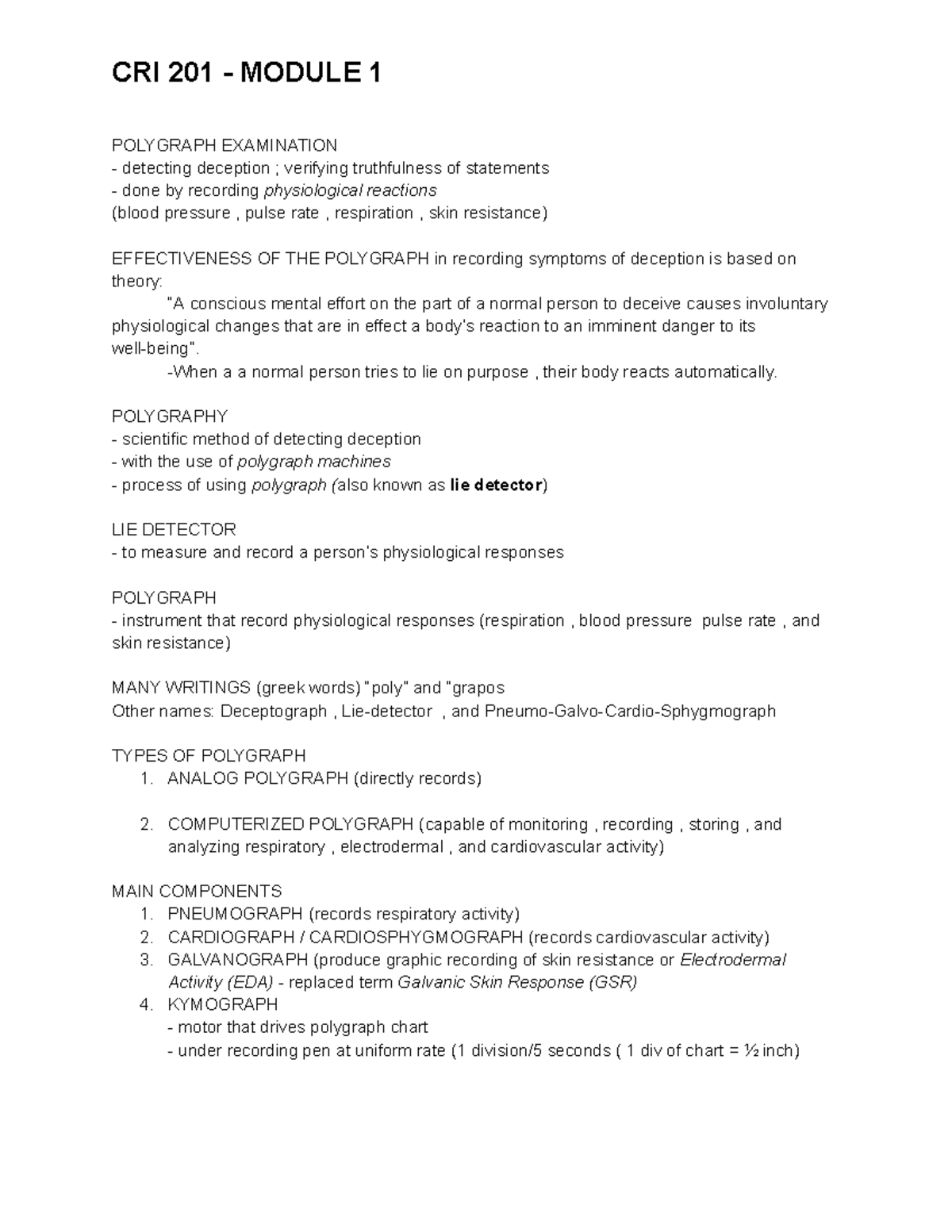 CRI 201 - MODULE 1

POLYGRAPH EXAMINATION
- detecting deception ; verifying truthfulness of statements
- done by recording physiological reactions
(blood pressure , pulse rate , respiration , skin resistance)

EFFECTIVENESS OF THE POLYGRAPH in recording symptoms of deception is based on theory:

"A conscious mental effort on the part of a normal person to deceive causes involuntary physiological changes that are in effect a body's reaction to an imminent danger to its well-being".

-When a a normal person tries to lie on purpose , their body reacts automatically.

POLYGRAPHY
- scientific method of detecting deception
- with the use of polygraph machines
- process of using polygraph (also known as lie detector)

LIE DETECTOR
- to measure and record a person's physiological responses

POLYGRAPH
- instrument that record physiological responses (respiration , blood pressure pulse rate , and skin resistance)

MANY WRITINGS (greek words) "poly" and "grapos
Other names: Deceptograph , Lie-detector , and Pneumo-Galvo-Cardio-Sphygmograph

TYPES OF POLYGRAPH
1. ANALOG POLYGRAPH (directly records)

2. COMPUTERIZED POLYGRAPH (capable of monitoring , recording , storing , and analyzing respiratory , electrodermal , and cardiovascular activity)

MAIN COMPONENTS
1. PNEUMOGRAPH (records respiratory activity)
2. CARDIOGRAPH / CARDIOSPHYGMOGRAPH (records cardiovascular activity)
3. GALVANOGRAPH (produce graphic recording of skin resistance or Electrodermal Activity (EDA) - replaced term Galvanic Skin Response (GSR)
4. KYMOGRAPH
- motor that drives polygraph chart
- under recording pen at uniform rate (1 division/5 seconds ( 1 div of chart = ½ inch)